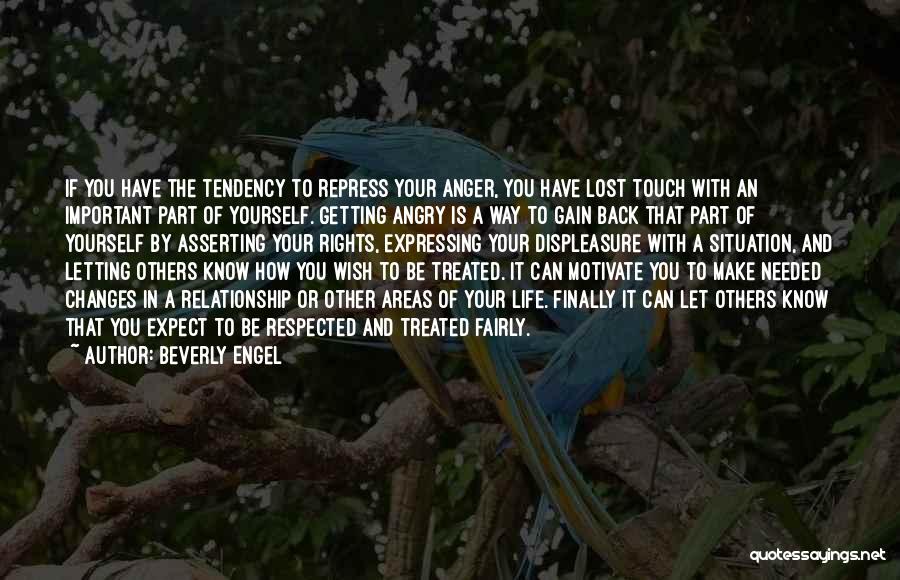 IF YOU HAVE THE TENDENCY TO REPRESS YOUR ANGER, YOU HAVE LOST TOUCH WITH AN IMPORTANT PART OF YOURSELF. GETTING ANGRY IS A WAY TO GAIN BACK THAT PART OF YOURSELF BY ASSERTING YOUR RIGHTS, EXPRESSING YOUR DISPLEASURE WITH A SITUATION, AND LETTING OTHERS KNOW HOW YOU WISH TO BE TREATED. IT CAN MOTIVATE YOU TO MAKE NEEDED CHANGES IN A RELATIONSHIP OR OTHER AREAS OF YOUR LIFE. FINALLY IT CAN LET OTHERS KNOW THAT YOU EXPECT TO BE RESPECTED AND TREATED FAIRLY.
~ AUTHOR: BEVERLY ENGEL

quotessayings.net